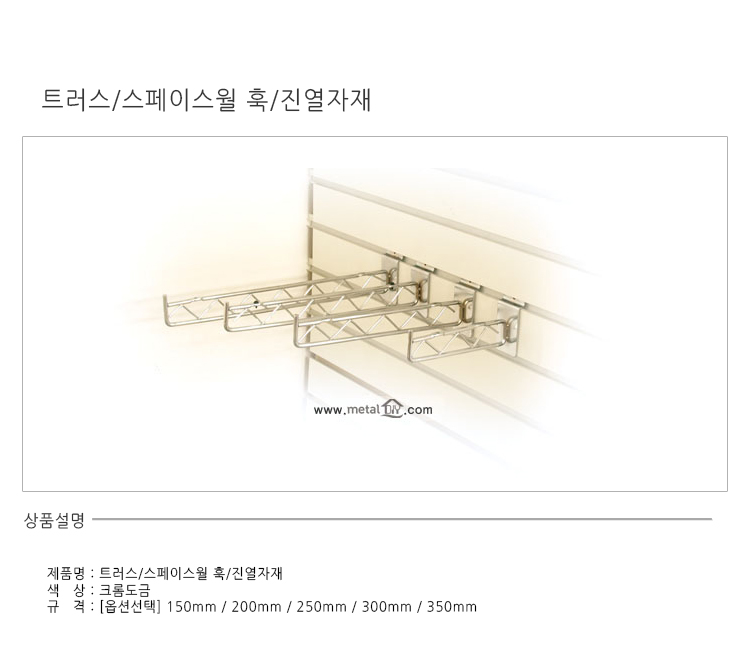 트러스/스페이스월 훅/진열자재

www.metalDIY.com

상품설명

제품명 : 트러스/스페이스월 훅/진열자재
색 상 : 크롬도금
규 격 : [옵션선택] 150mm / 200mm / 250mm / 300mm / 350mm